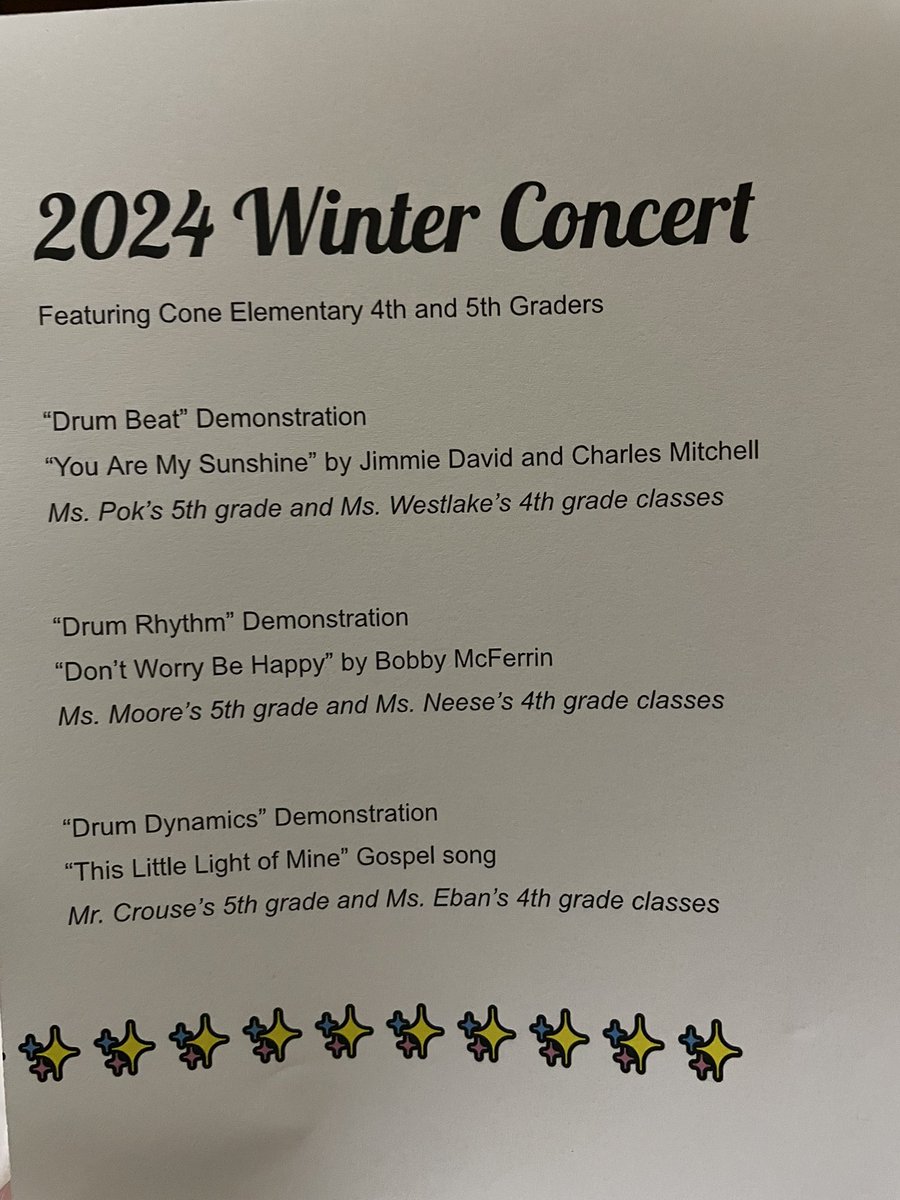 2024 Winter Concert

Featuring Cone Elementary 4th and 5th Graders

"Drum Beat" Demonstration
"You Are My Sunshine" by Jimmie David and Charles Mitchell
Ms. Pok's 5th grade and Ms. Westlake's 4th grade classes

"Drum Rhythm" Demonstration
"Don't Worry Be Happy" by Bobby McFerrin
Ms. Moore's 5th grade and Ms. Neese's 4th grade classes

"Drum Dynamics" Demonstration
"This Little Light of Mine" Gospel song
Mr. Crouse's 5th grade and Ms. Eban's 4th grade classes